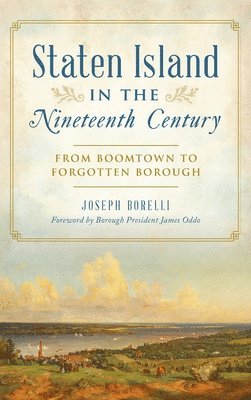 Staten Island
IN THE
Nineteenth Century

FROM BOOMTOWN TO FORGOTTEN BOROUGH

JOSEPH BORELLI
Foreword by Borough President James Oddo